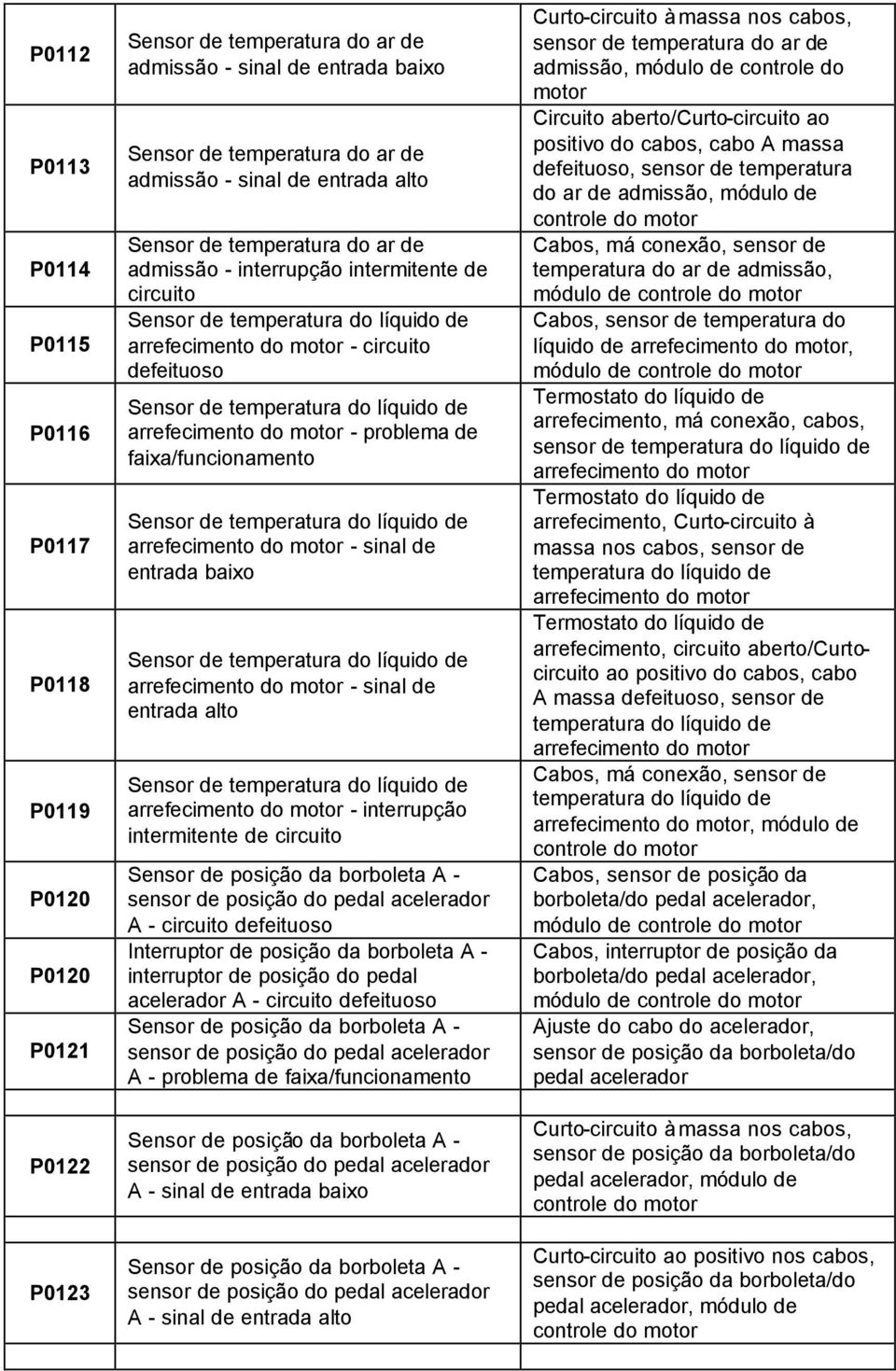 | | | |
|---|---|---|
| P0112 | Sensor de temperatura do ar de admissão - sinal de entrada baixo | Curto-circuito à massa nos cabos, sensor de temperatura do ar de admissão, módulo de controle do motor |
| P0113 | Sensor de temperatura do ar de admissão - sinal de entrada alto | Circuito aberto/Curto-circuito ao positivo do cabos, cabo A massa defeituoso, sensor de temperatura do ar de admissão, módulo de controle do motor |
| P0114 | Sensor de temperatura do ar de admissão - interrupção intermitente de circuito | Cabos, má conexão, sensor de temperatura do ar de admissão, módulo de controle do motor |
| P0115 | Sensor de temperatura do líquido de arrefecimento do motor - circuito defeituoso | Cabos, sensor de temperatura do líquido de arrefecimento do motor, módulo de controle do motor |
| P0116 | Sensor de temperatura do líquido de arrefecimento do motor - problema de faixa/funcionamento | Termostato do líquido de arrefecimento, má conexão, cabos, sensor de temperatura do líquido de arrefecimento do motor |
| P0117 | Sensor de temperatura do líquido de arrefecimento do motor - sinal de entrada baixo | Termostato do líquido de arrefecimento, Curto-circuito à massa nos cabos, sensor de temperatura do líquido de arrefecimento do motor |
| P0118 | Sensor de temperatura do líquido de arrefecimento do motor - sinal de entrada alto | Termostato do líquido de arrefecimento, circuito aberto/Curto-circuito ao positivo do cabos, cabo A massa defeituoso, sensor de temperatura do líquido de arrefecimento do motor |
| P0119 | Sensor de temperatura do líquido de arrefecimento do motor - interrupção intermitente de circuito | Cabos, má conexão, sensor de temperatura do líquido de arrefecimento do motor, módulo de controle do motor |
| P0120 | Sensor de posição da borboleta A - sensor de posição do pedal acelerador A - circuito defeituoso | Cabos, sensor de posição da borboleta/do pedal acelerador, módulo de controle do motor |
| P0120 | Interruptor de posição da borboleta A - interruptor de posição do pedal acelerador A - circuito defeituoso | Cabos, interruptor de posição da borboleta/do pedal acelerador, módulo de controle do motor |
| P0121 | Sensor de posição da borboleta A - sensor de posição do pedal acelerador A - problema de faixa/funcionamento | Ajuste do cabo do acelerador, sensor de posição da borboleta/do pedal acelerador |
| P0122 | Sensor de posição da borboleta A - sensor de posição do pedal acelerador A - sinal de entrada baixo | Curto-circuito à massa nos cabos, sensor de posição da borboleta/do pedal acelerador, módulo de controle do motor |
| P0123 | Sensor de posição da borboleta A - sensor de posição do pedal acelerador A - sinal de entrada alto | Curto-circuito ao positivo nos cabos, sensor de posição da borboleta/do pedal acelerador, módulo de controle do motor |